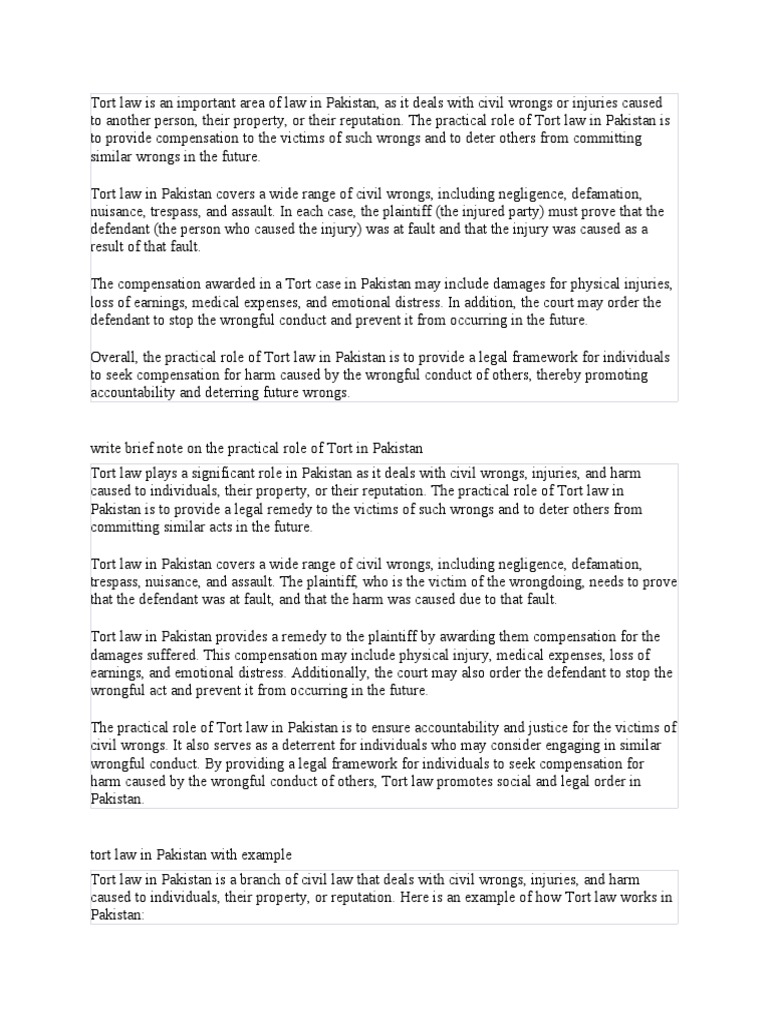 Tort law is an important area of law in Pakistan, as it deals with civil wrongs or injuries caused to another person, their property, or their reputation. The practical role of Tort law in Pakistan is to provide compensation to the victims of such wrongs and to deter others from committing similar wrongs in the future.

Tort law in Pakistan covers a wide range of civil wrongs, including negligence, defamation, nuisance, trespass, and assault. In each case, the plaintiff (the injured party) must prove that the defendant (the person who caused the injury) was at fault and that the injury was caused as a result of that fault.

The compensation awarded in a Tort case in Pakistan may include damages for physical injuries, loss of earnings, medical expenses, and emotional distress. In addition, the court may order the defendant to stop the wrongful conduct and prevent it from occurring in the future.

Overall, the practical role of Tort law in Pakistan is to provide a legal framework for individuals to seek compensation for harm caused by the wrongful conduct of others, thereby promoting accountability and deterring future wrongs.

write brief note on the practical role of Tort in Pakistan

Tort law plays a significant role in Pakistan as it deals with civil wrongs, injuries, and harm caused to individuals, their property, or their reputation. The practical role of Tort law in Pakistan is to provide a legal remedy to the victims of such wrongs and to deter others from committing similar acts in the future.

Tort law in Pakistan covers a wide range of civil wrongs, including negligence, defamation, trespass, nuisance, and assault. The plaintiff, who is the victim of the wrongdoing, needs to prove that the defendant was at fault, and that the harm was caused due to that fault.

Tort law in Pakistan provides a remedy to the plaintiff by awarding them compensation for the damages suffered. This compensation may include physical injury, medical expenses, loss of earnings, and emotional distress. Additionally, the court may also order the defendant to stop the wrongful act and prevent it from occurring in the future.

The practical role of Tort law in Pakistan is to ensure accountability and justice for the victims of civil wrongs. It also serves as a deterrent for individuals who may consider engaging in similar wrongful conduct. By providing a legal framework for individuals to seek compensation for harm caused by the wrongful conduct of others, Tort law promotes social and legal order in Pakistan.

tort law in Pakistan with example

Tort law in Pakistan is a branch of civil law that deals with civil wrongs, injuries, and harm caused to individuals, their property, or reputation. Here is an example of how Tort law works in Pakistan: